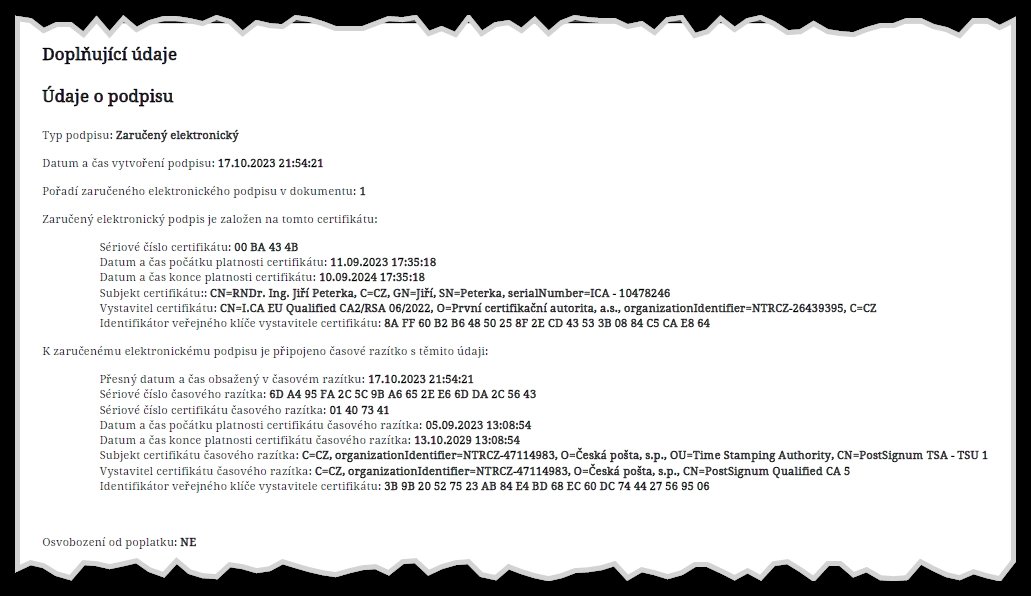 Doplňující údaje

Údaje o podpisu

Typ podpisu: Zaručený elektronický

Datum a čas vytvoření podpisu: 17.10.2023 21:54:21

Pořadí zaručeného elektronického podpisu v dokumentu: 1

Zaručený elektronický podpis je založen na tomto certifikátu:

Sériové číslo certifikátu: 00 BA 43 4B
Datum a čas počátku platnosti certifikátu: 11.09.2023 17:35:18
Datum a čas konce platnosti certifikátu: 10.09.2024 17:35:18
Subjekt certifikátu:: CN=RNDr. Ing. Jiří Peterka, C=CZ, GN=Jiří, SN=Peterka, serialNumber=ICA - 10478246
Vystavitel certifikátu: CN=I.CA EU Qualified CA2/RSA 06/2022, O=První certifikační autorita, a.s., organizationIdentifier=NTRCZ-26439395, C=CZ
Identifikátor veřejného klíče vystavitele certifikátu: 8A FF 60 B2 B6 48 50 25 8F 2E CD 43 53 3B 08 84 C5 CA E8 64

K zaručenému elektronickému podpisu je připojeno časové razítko s těmito údaji:

Přesný datum a čas obsažený v časovém razítku: 17.10.2023 21:54:21
Sériové číslo časového razítka: 6D A4 95 FA 2C 5C 9B A6 65 2E E6 6D DA 2C 56 43
Sériové číslo certifikátu časového razítka: 01 40 73 41
Datum a čas počátku platnosti certifikátu časového razítka: 05.09.2023 13:08:54
Datum a čas konce platnosti certifikátu časového razítka: 13.10.2029 13:08:54
Subjekt certifikátu časového razítka: C=CZ, organizationIdentifier=NTRCZ-47114983, O=Česká pošta, s.p., OU=Time Stamping Authority, CN=PostSignum TSA - TSU 1
Vystavitel certifikátu časového razítka: C=CZ, organizationIdentifier=NTRCZ-47114983, O=Česká pošta, s.p., CN=PostSignum Qualified CA 5
Identifikátor veřejného klíče vystavitele certifikátu: 3B 9B 20 52 75 23 AB 84 E4 BD 68 EC 60 DC 74 44 27 56 95 06

Osvobození od poplatku: NE